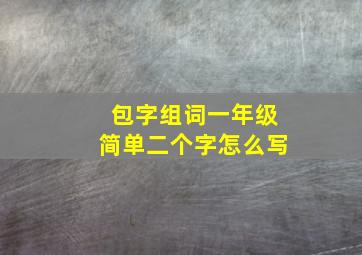 包字组词一年级
简单二个字怎么写